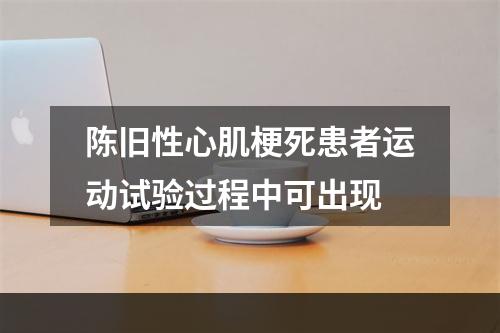 陈旧性心肌梗死患者运动试验过程中可出现